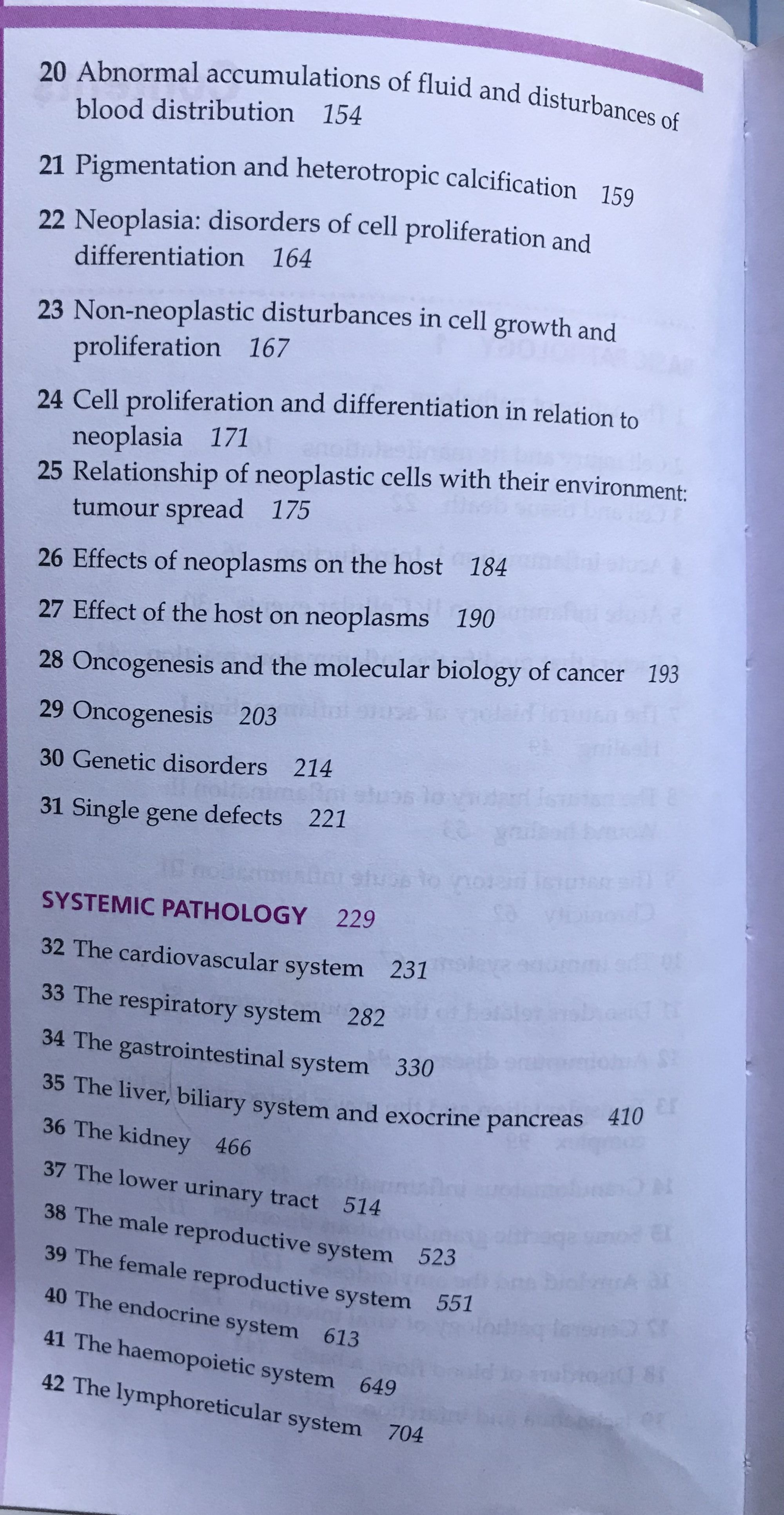 20 Abnormal accumulations of fluid and disturbances of blood distribution 154

21 Pigmentation and heterotropic calcification 159

22 Neoplasia: disorders of cell proliferation and differentiation 164

23 Non-neoplastic disturbances in cell growth and proliferation 167

24 Cell proliferation and differentiation in relation to neoplasia 171

25 Relationship of neoplastic cells with their environment: tumour spread 175

26 Effects of neoplasms on the host 184

27 Effect of the host on neoplasms 190

28 Oncogenesis and the molecular biology of cancer 193

29 Oncogenesis 203

30 Genetic disorders 214

31 Single gene defects 221

SYSTEMIC PATHOLOGY 229

32 The cardiovascular system 231

33 The respiratory system 282

34 The gastrointestinal system 330

35 The liver, biliary system and exocrine pancreas 410

36 The kidney 466

37 The lower urinary tract 514

38 The male reproductive system 523

39 The female reproductive system 551

40 The endocrine system 613

41 The haemopoietic system 649

42 The lymphoreticular system 704